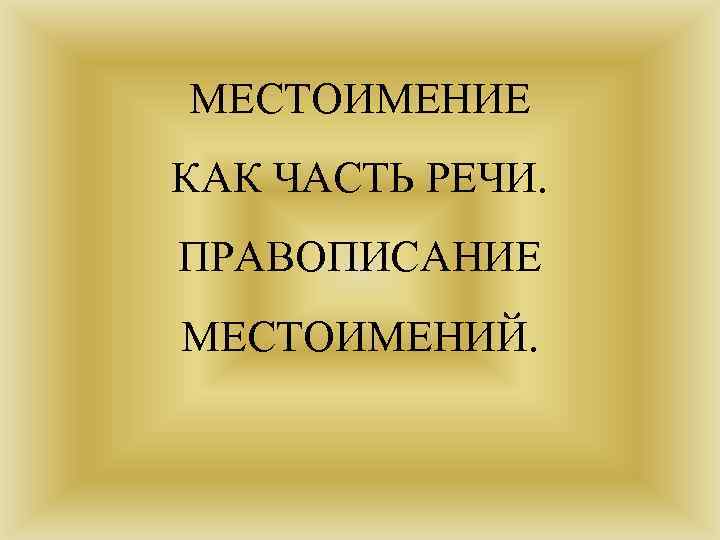 МЕСТОИМЕНИЕ
КАК ЧАСТЬ РЕЧИ.
ПРАВОПИСАНИЕ
МЕСТОИМЕНИЙ.